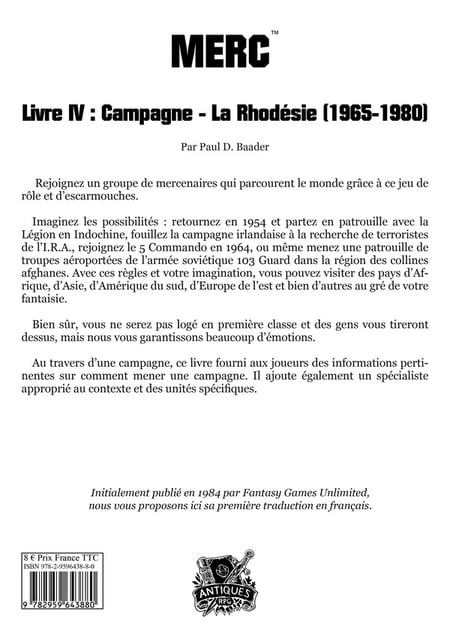 MERC™

Livre IV : Campagne - La Rhodésie (1965-1980)

Par Paul D. Baader

Rejoignez un groupe de mercenaires qui parcourent le monde grâce à ce jeu de rôle et d'escarmouches.

Imaginez les possibilités : retournez en 1954 et partez en patrouille avec la Légion en Indochine, fouillez la campagne irlandaise à la recherche de terroristes de l'I.R.A., rejoignez le 5 Commando en 1964, ou même menez une patrouille de troupes aéroportées de l'armée soviétique 103 Guard dans la région des collines afghanes. Avec ces règles et votre imagination, vous pouvez visiter des pays d'Afrique, d'Asie, d'Amérique du sud, d'Europe de l'est et bien d'autres au gré de votre fantaisie.

Bien sûr, vous ne serez pas logé en première classe et des gens vous tireront dessus, mais nous vous garantissons beaucoup d'émotions.

Au travers d'une campagne, ce livre fourni aux joueurs des informations pertinentes sur comment mener une campagne. Il ajoute également un spécialiste approprié au contexte et des unités spécifiques.

Initialement publié en 1984 par Fantasy Games Unlimited, nous vous proposons ici sa première traduction en français.

8 € Prix France TTC
ISBN 978-2-9596438-8-0
9 782959 643880

ANTIQUES
RPG